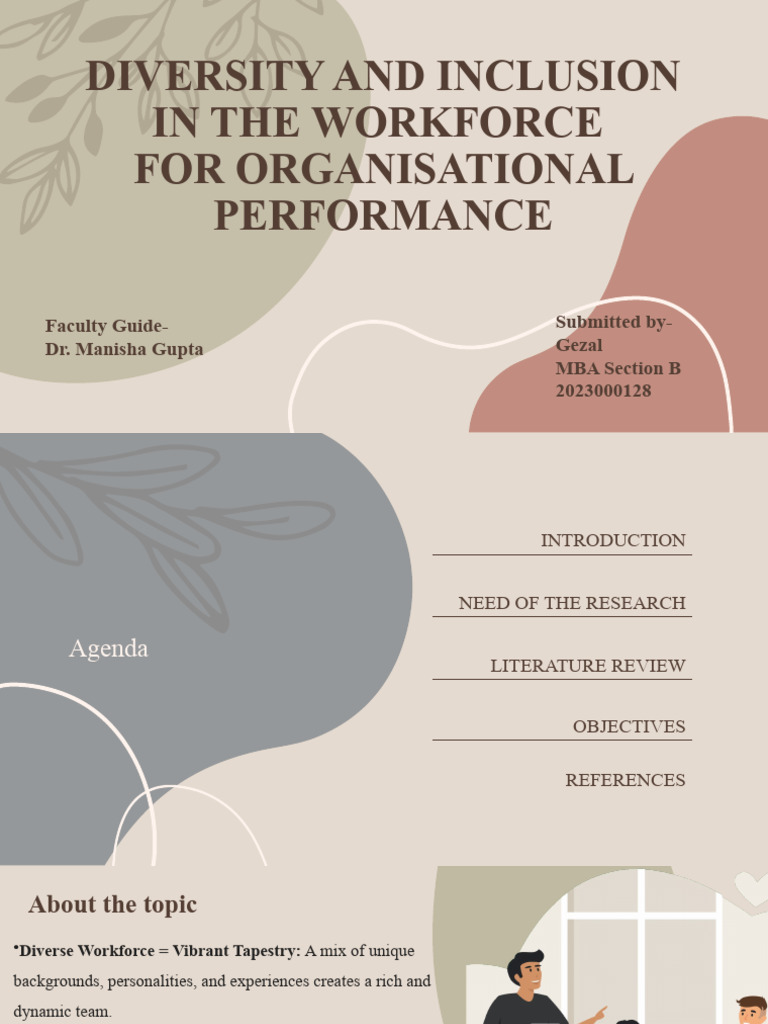 DIVERSITY AND INCLUSION IN THE WORKFORCE FOR ORGANISATIONAL PERFORMANCE

Faculty Guide-
Dr. Manisha Gupta

Submitted by-
Gezal
MBA Section B
2023000128

Agenda

INTRODUCTION

NEED OF THE RESEARCH

LITERATURE REVIEW

OBJECTIVES

REFERENCES

About the topic

•Diverse Workforce = Vibrant Tapestry: A mix of unique backgrounds, personalities, and experiences creates a rich and dynamic team.